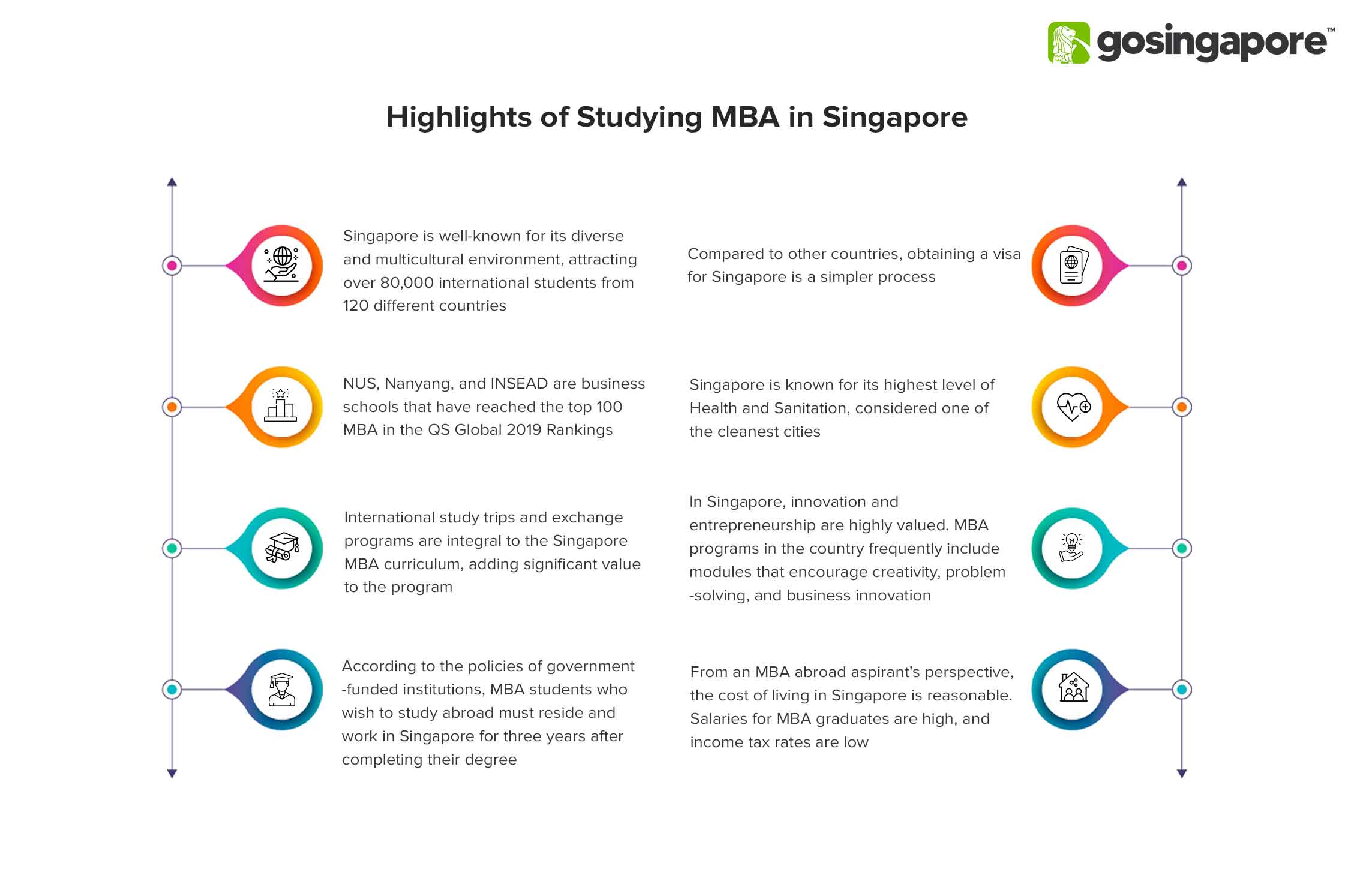 gosingapore™

Highlights of Studying MBA in Singapore

Singapore is well-known for its diverse and multicultural environment, attracting over 80,000 international students from 120 different countries

NUS, Nanyang, and INSEAD are business schools that have reached the top 100 MBA in the QS Global 2019 Rankings

International study trips and exchange programs are integral to the Singapore MBA curriculum, adding significant value to the program

According to the policies of government -funded institutions, MBA students who wish to study abroad must reside and work in Singapore for three years after completing their degree

Compared to other countries, obtaining a visa for Singapore is a simpler process

Singapore is known for its highest level of Health and Sanitation, considered one of the cleanest cities

In Singapore, innovation and entrepreneurship are highly valued. MBA programs in the country frequently include modules that encourage creativity, problem -solving, and business innovation

From an MBA abroad aspirant's perspective, the cost of living in Singapore is reasonable. Salaries for MBA graduates are high, and income tax rates are low